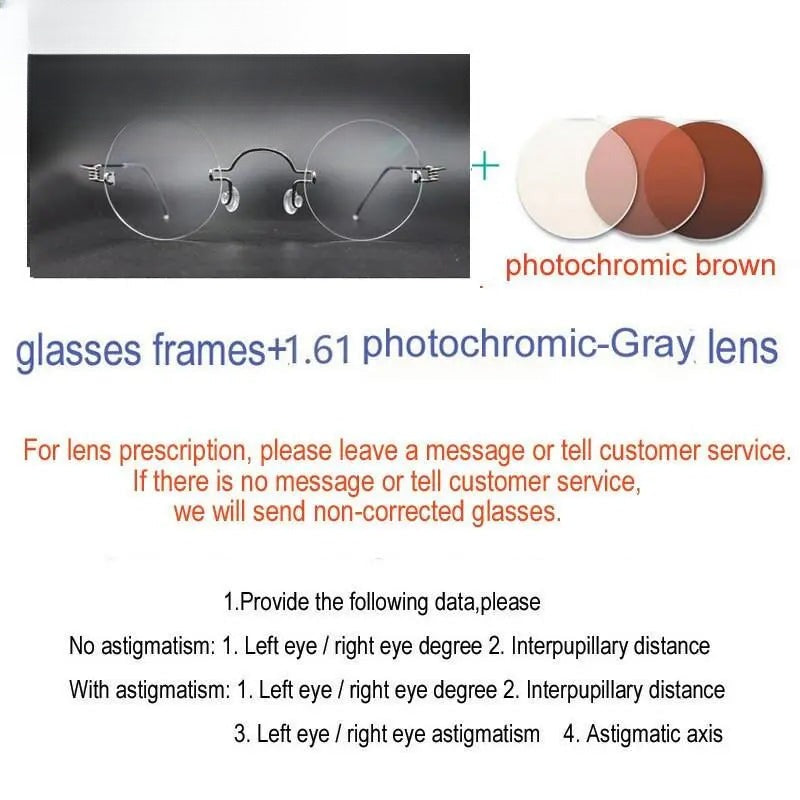 +

photochromic brown

glasses frames+1.61 photochromic-Gray lens

For lens prescription, please leave a message or tell customer service. If there is no message or tell customer service, we will send non-corrected glasses.

1.Provide the following data,please

No astigmatism: 1. Left eye / right eye degree 2. Interpupillary distance

With astigmatism: 1. Left eye / right eye degree 2. Interpupillary distance

3. Left eye / right eye astigmatism 4. Astigmatic axis